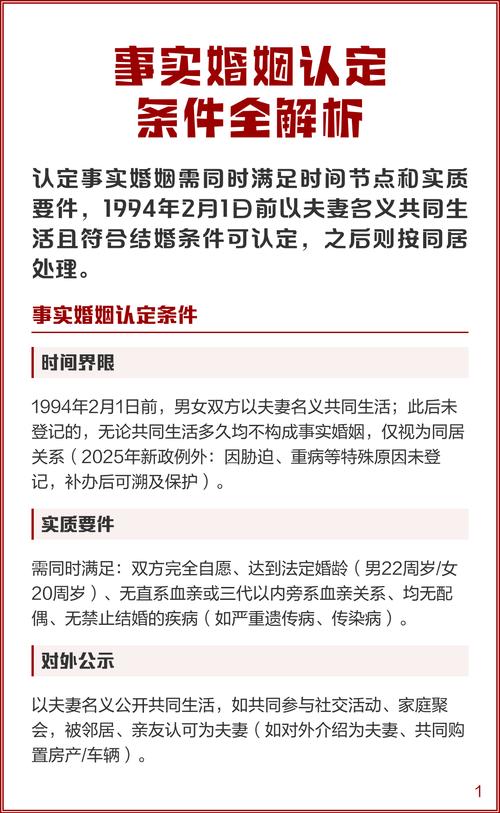 事实婚姻认定
条件全解析

认定事实婚姻需同时满足时间节点和实质要件，1994年2月1日前以夫妻名义共同生活且符合结婚条件可认定，之后则按同居处理。

事实婚姻认定条件

时间界限

1994年2月1日前，男女双方以夫妻名义共同生活；此后未登记的，无论共同生活多久均不构成事实婚姻，仅视为同居关系（2025年新政例外：因胁迫、重病等特殊原因未登记，补办后可溯及保护）。

实质要件

需同时满足：双方完全自愿、达到法定婚龄（男22周岁/女20周岁）、无直系血亲或三代以内旁系血亲关系、均无配偶、无禁止结婚的疾病（如严重遗传病、传染病）。

对外公示

以夫妻名义公开共同生活，如共同参与社交活动、家庭聚会，被邻居、亲友认可为夫妻（如对外介绍为夫妻、共同购置房产/车辆）。

1